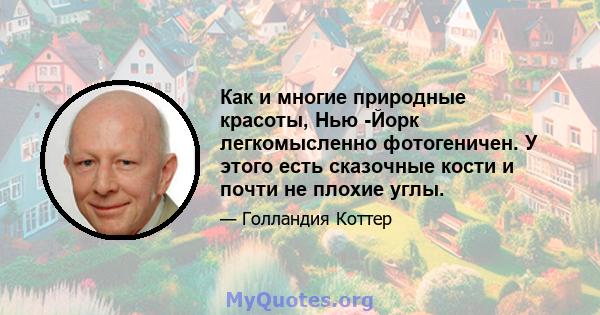 Как и многие природные красоты, Нью -Йорк легкомысленно фотогеничен. У этого есть сказочные кости и почти не плохие углы.

— Голландия Коттер

MyQuotes.org